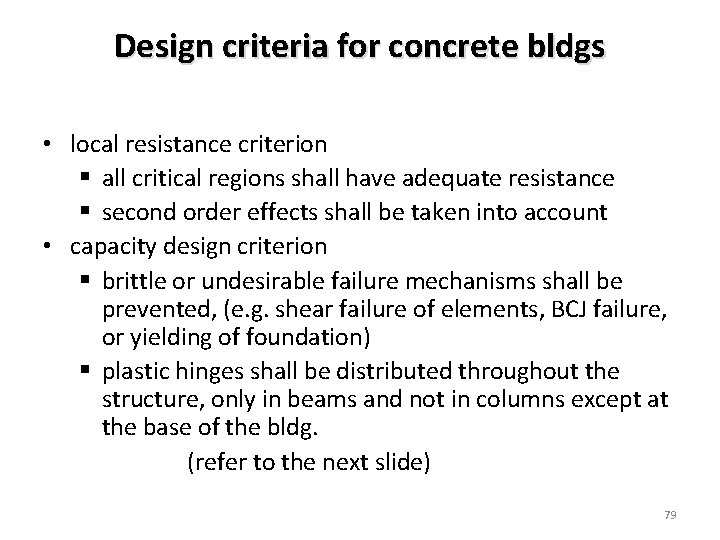 Design criteria for concrete bldgs

• local resistance criterion
  ▪ all critical regions shall have adequate resistance
  ▪ second order effects shall be taken into account
• capacity design criterion
  ▪ brittle or undesirable failure mechanisms shall be prevented, (e.g. shear failure of elements, BCJ failure, or yielding of foundation)
  ▪ plastic hinges shall be distributed throughout the structure, only in beams and not in columns except at the base of the bldg.

(refer to the next slide)

79